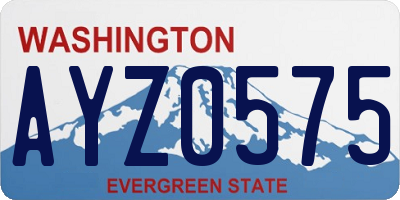 WASHINGTON

AYZ0575

EVERGREEN STATE